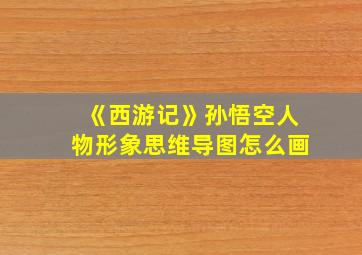 《西游记》孙悟空人物形象思维导图怎么画